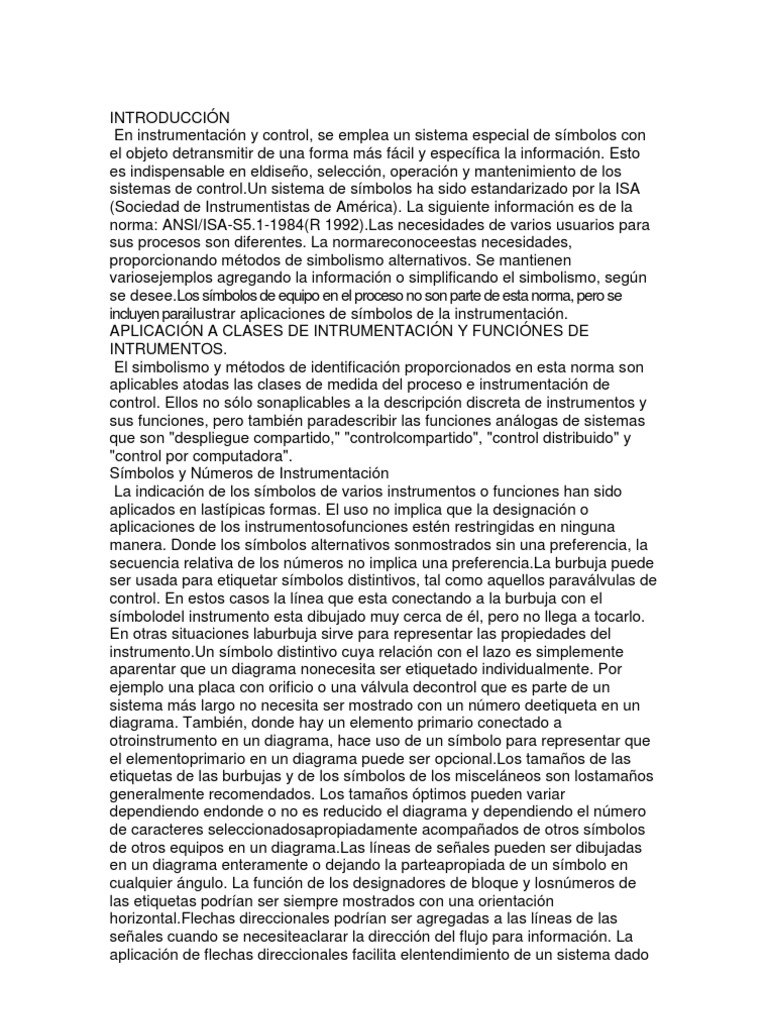 INTRODUCCIÓN
En instrumentación y control, se emplea un sistema especial de símbolos con el objeto detransmitir de una forma más fácil y específica la información. Esto es indispensable en eldiseño, selección, operación y mantenimiento de los sistemas de control.Un sistema de símbolos ha sido estandarizado por la ISA (Sociedad de Instrumentistas de América). La siguiente información es de la norma: ANSI/ISA-S5.1-1984(R 1992).Las necesidades de varios usuarios para sus procesos son diferentes. La normareconoceestas necesidades, proporcionando métodos de simbolismo alternativos. Se mantienen variosejemplos agregando la información o simplificando el simbolismo, según se desee.Los símbolos de equipo en el proceso no son parte de esta norma, pero se incluyen parailustrar aplicaciones de símbolos de la instrumentación.
APLICACIÓN A CLASES DE INTRUMENTACIÓN Y FUNCIÓNES DE INTRUMENTOS.
El simbolismo y métodos de identificación proporcionados en esta norma son aplicables atodas las clases de medida del proceso e instrumentación de control. Ellos no sólo sonaplicables a la descripción discreta de instrumentos y sus funciones, pero también paradescribir las funciones análogas de sistemas que son "despliegue compartido," "controlcompartido", "control distribuido" y "control por computadora".
Símbolos y Números de Instrumentación
La indicación de los símbolos de varios instrumentos o funciones han sido aplicados en lastípicas formas. El uso no implica que la designación o aplicaciones de los instrumentosofunciones estén restringidas en ninguna manera. Donde los símbolos alternativos sonmostrados sin una preferencia, la secuencia relativa de los números no implica una preferencia.La burbuja puede ser usada para etiquetar símbolos distintivos, tal como aquellos paraválvulas de control. En estos casos la línea que esta conectando a la burbuja con el símbolodel instrumento esta dibujado muy cerca de él, pero no llega a tocarlo. En otras situaciones laburbuja sirve para representar las propiedades del instrumento.Un símbolo distintivo cuya relación con el lazo es simplemente aparentar que un diagrama nonecesita ser etiquetado individualmente. Por ejemplo una placa con orificio o una válvula decontrol que es parte de un sistema más largo no necesita ser mostrado con un número deetiqueta en un diagrama. También, donde hay un elemento primario conectado a otroinstrumento en un diagrama, hace uso de un símbolo para representar que el elementoprimario en un diagrama puede ser opcional.Los tamaños de las etiquetas de las burbujas y de los símbolos de los misceláneos son lostamaños generalmente recomendados. Los tamaños óptimos pueden variar dependiendo endonde o no es reducido el diagrama y dependiendo el número de caracteres seleccionadosapropiadamente acompañados de otros símbolos de otros equipos en un diagrama.Las líneas de señales pueden ser dibujadas en un diagrama enteramente o dejando la parteapropiada de un símbolo en cualquier ángulo. La función de los designadores de bloque y losnúmeros de las etiquetas podrían ser siempre mostrados con una orientación horizontal.Flechas direccionales podrían ser agregadas a las líneas de las señales cuando se necesiteaclarar la dirección del flujo para información. La aplicación de flechas direccionales facilita elentendimiento de un sistema dado